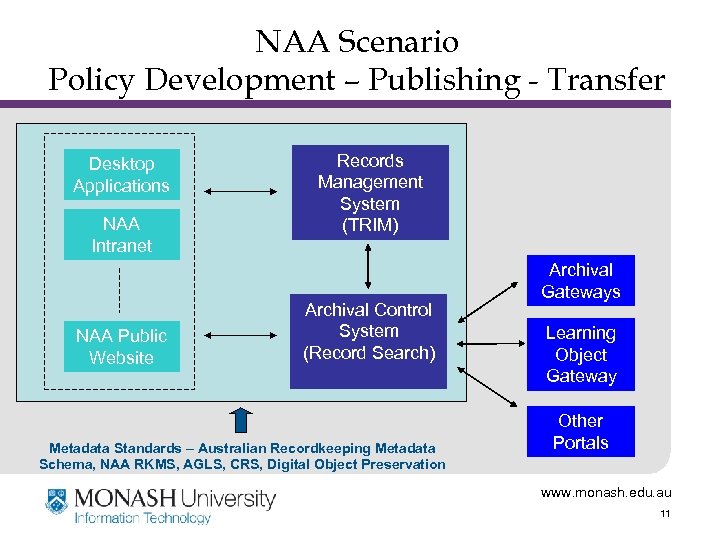 NAA Scenario
Policy Development – Publishing - Transfer

Desktop Applications

NAA Intranet

NAA Public Website

Records Management System (TRIM)

Archival Control System (Record Search)

Archival Gateways

Learning Object Gateway

Other Portals

Metadata Standards – Australian Recordkeeping Metadata Schema, NAA RKMS, AGLS, CRS, Digital Object Preservation

MONASH University
Information Technology

www.monash.edu.au

11